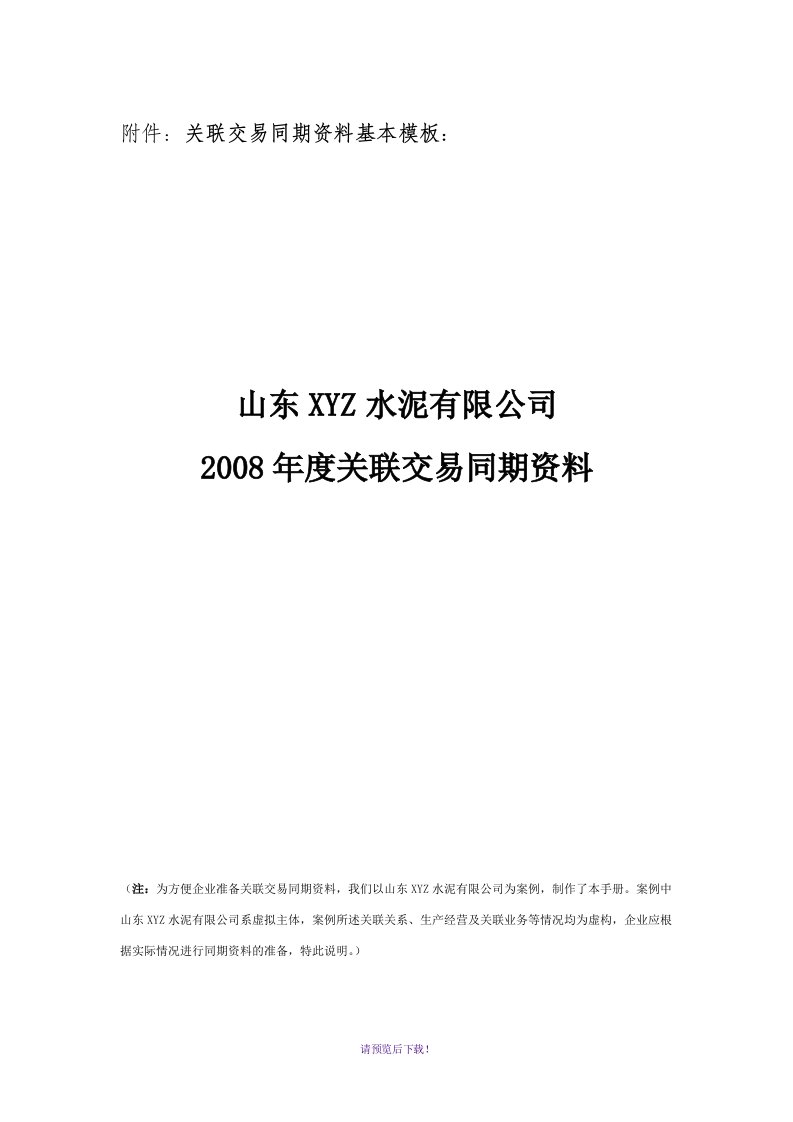 附件：关联交易同期资料基本模板：

山东XYZ水泥有限公司
2008年度关联交易同期资料

（注：为方便企业准备关联交易同期资料，我们以山东XYZ水泥有限公司为案例，制作了本手册。案例中山东XYZ水泥有限公司系虚拟主体，案例所述关联关系、生产经营及关联业务等情况均为虚构，企业应根据实际情况进行同期资料的准备，特此说明。）

请预览后下载！